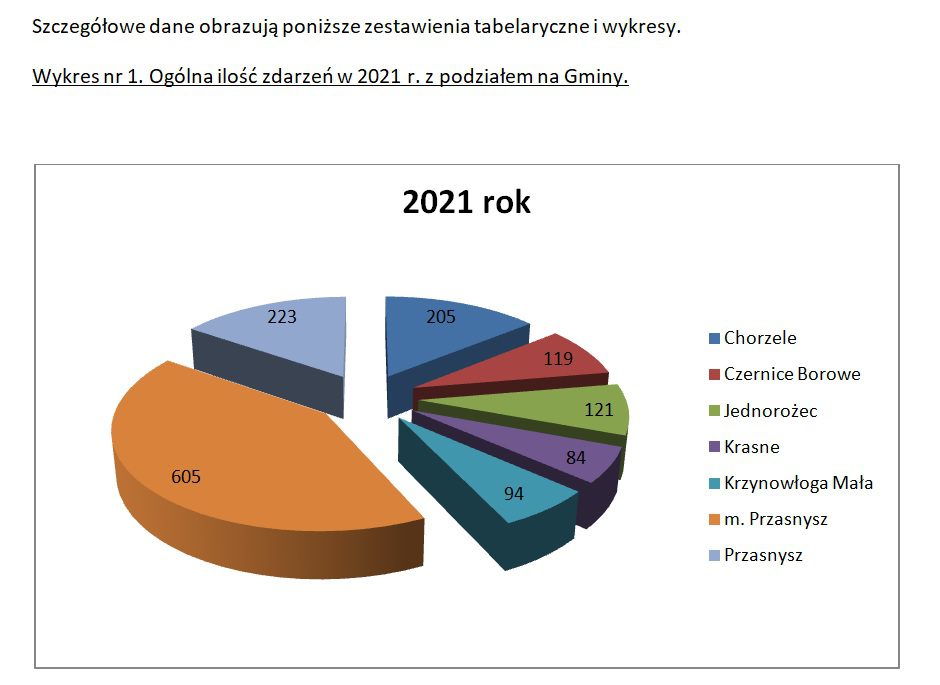 Szczegółowe dane obrazują poniższe zestawienia tabelaryczne i wykresy.

Wykres nr 1. Ogólna ilość zdarzeń w 2021 r. z podziałem na Gminy.

2021 rok

223
205
119
121
84
94
605

Chorzele
Czernice Borowe
Jednorożec
Krasne
Krzynowłoga Mała
m. Przasnysz
Przasnysz